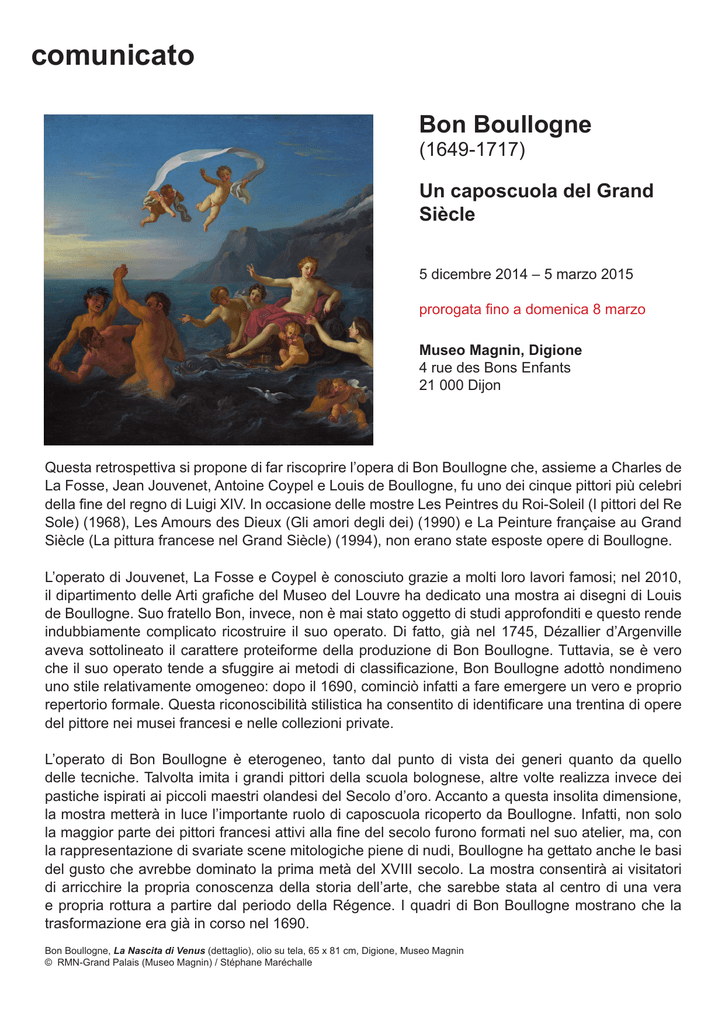 comunicato

Bon Boullogne
(1649-1717)

Un caposcuola del Grand Siècle

5 dicembre 2014 – 5 marzo 2015

prorogata fino a domenica 8 marzo

Museo Magnin, Digione
4 rue des Bons Enfants
21 000 Dijon

Questa retrospettiva si propone di far riscoprire l'opera di Bon Boullogne che, assieme a Charles de La Fosse, Jean Jouvenet, Antoine Coypel e Louis de Boullogne, fu uno dei cinque pittori più celebri della fine del regno di Luigi XIV. In occasione delle mostre Les Peintres du Roi-Soleil (I pittori del Re Sole) (1968), Les Amours des Dieux (Gli amori degli dei) (1990) e La Peinture française au Grand Siècle (La pittura francese nel Grand Siècle) (1994), non erano state esposte opere di Boullogne.

L'operato di Jouvenet, La Fosse e Coypel è conosciuto grazie a molti loro lavori famosi; nel 2010, il dipartimento delle Arti grafiche del Museo del Louvre ha dedicato una mostra ai disegni di Louis de Boullogne. Suo fratello Bon, invece, non è mai stato oggetto di studi approfonditi e questo rende indubbiamente complicato ricostruire il suo operato. Di fatto, già nel 1745, Dézallier d'Argenville aveva sottolineato il carattere proteiforme della produzione di Bon Boullogne. Tuttavia, se è vero che il suo operato tende a sfuggire ai metodi di classificazione, Bon Boullogne adottò nondimeno uno stile relativamente omogeneo: dopo il 1690, cominciò infatti a fare emergere un vero e proprio repertorio formale. Questa riconoscibilità stilistica ha consentito di identificare una trentina di opere del pittore nei musei francesi e nelle collezioni private.

L'operato di Bon Boullogne è eterogeneo, tanto dal punto di vista dei generi quanto da quello delle tecniche. Talvolta imita i grandi pittori della scuola bolognese, altre volte realizza invece dei pastiche ispirati ai piccoli maestri olandesi del Secolo d'oro. Accanto a questa insolita dimensione, la mostra metterà in luce l'importante ruolo di caposcuola ricoperto da Boullogne. Infatti, non solo la maggior parte dei pittori francesi attivi alla fine del secolo furono formati nel suo atelier, ma, con la rappresentazione di svariate scene mitologiche piene di nudi, Boullogne ha gettato anche le basi del gusto che avrebbe dominato la prima metà del XVIII secolo. La mostra consentirà ai visitatori di arricchire la propria conoscenza della storia dell'arte, che sarebbe stata al centro di una vera e propria rottura a partire dal periodo della Régence. I quadri di Bon Boullogne mostrano che la trasformazione era già in corso nel 1690.

Bon Boullogne, La Nascita di Venus (dettaglio), olio su tela, 65 x 81 cm, Digione, Museo Magnin
© RMN-Grand Palais (Museo Magnin) / Stéphane Maréchalle